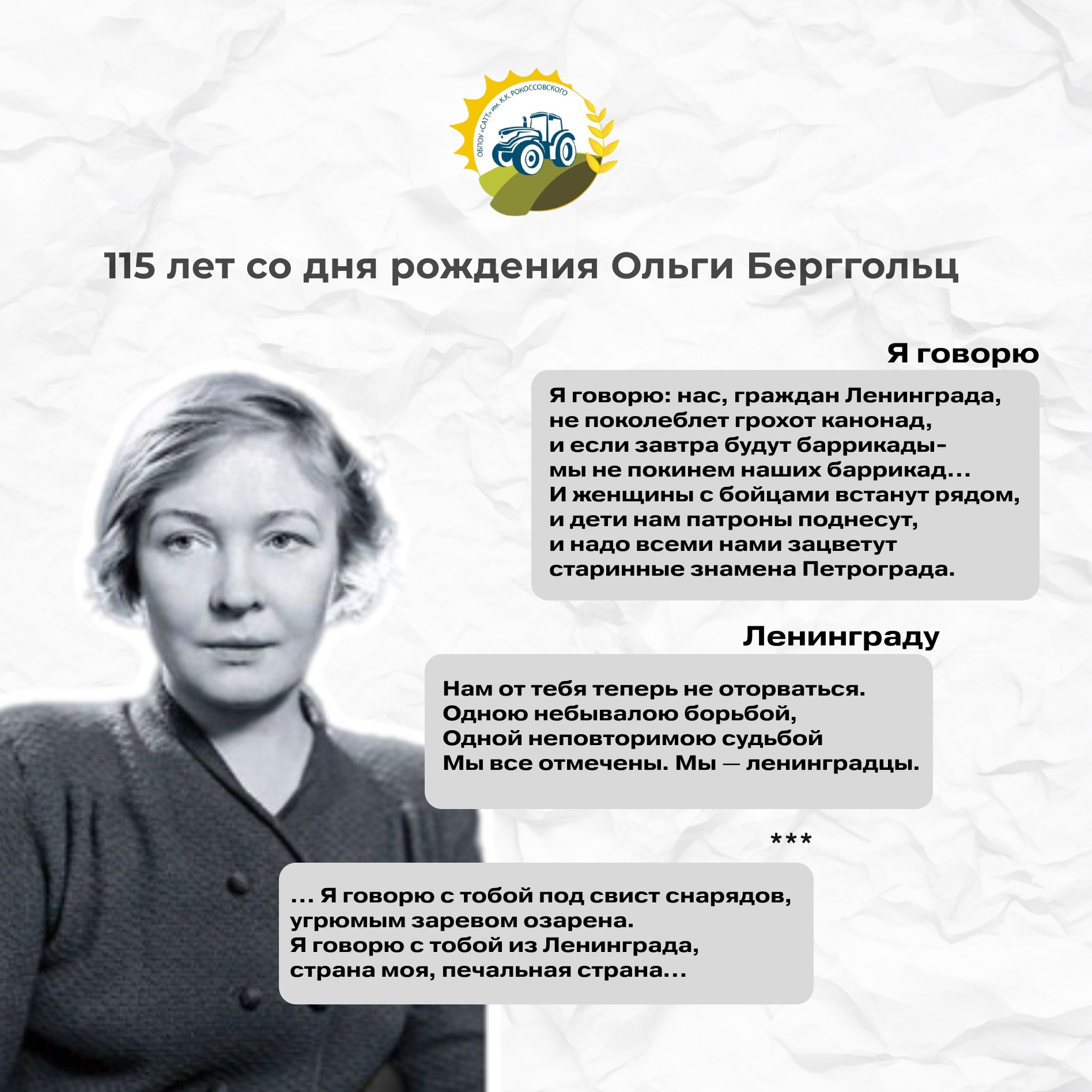 ОБПОУ «САТТ» им. К.К. РОКОССОВСКОГО

115 лет со дня рождения Ольги Берггольц

Я говорю

Я говорю: нас, граждан Ленинграда,
не поколеблет грохот канонад,
и если завтра будут баррикады-
мы не покинем наших баррикад...
И женщины с бойцами встанут рядом,
и дети нам патроны поднесут,
и надо всеми нами зацветут
старинные знамена Петрограда.

Ленинграду

Нам от тебя теперь не оторваться.
Одною небывалою борьбой,
Одной неповторимою судьбой
Мы все отмечены. Мы — ленинградцы.

***

... Я говорю с тобой под свист снарядов,
угрюмым заревом озарена.
Я говорю с тобой из Ленинграда,
страна моя, печальная страна...